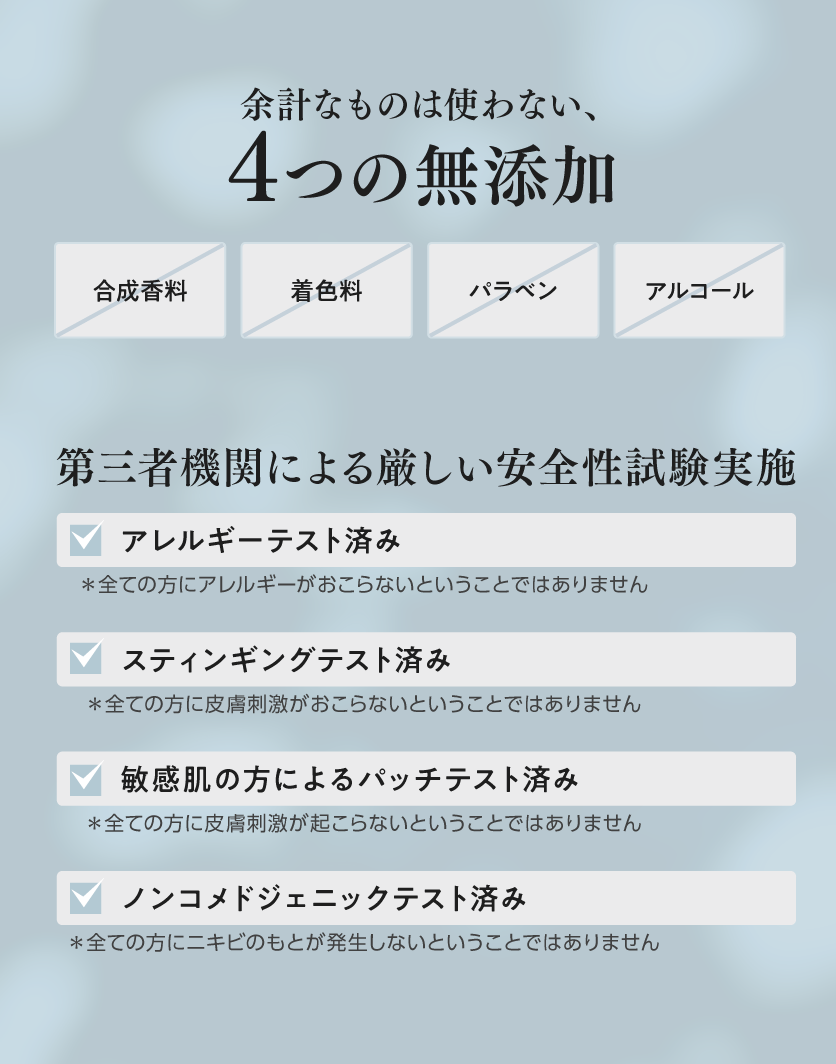 余計なものは使わない、
4つの無添加

合成香料

着色料

パラベン

アルコール

第三者機関による厳しい安全性試験実施

アレルギーテスト済み
＊全ての方にアレルギーがおこらないということではありません

スティンギングテスト済み
＊全ての方に皮膚刺激がおこらないということではありません

敏感肌の方によるパッチテスト済み
＊全ての方に皮膚刺激が起こらないということではありません

ノンコメドジェニックテスト済み
＊全ての方にニキビのもとが発生しないということではありません